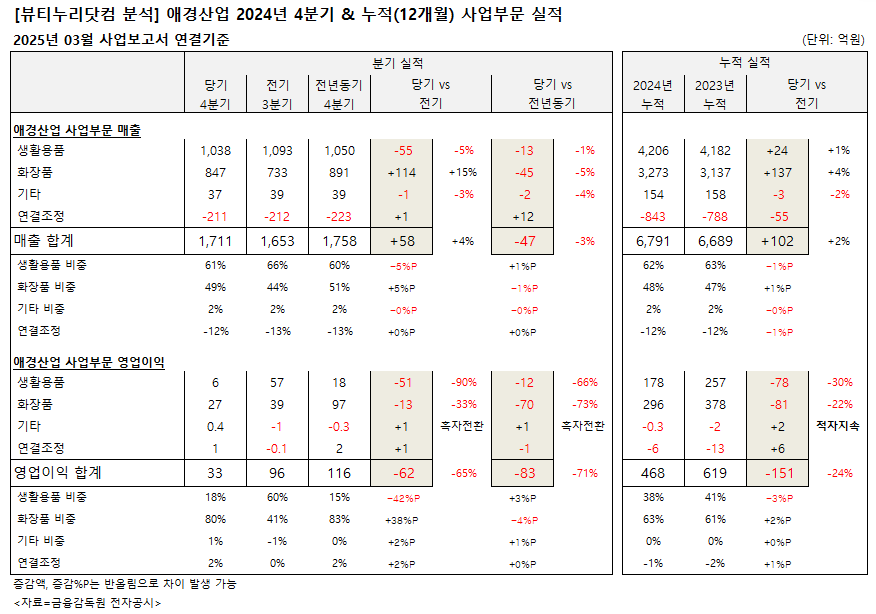 [뷰티누리닷컴 분석] 애경산업 2024년 4분기 & 누적(12개월) 사업부문 실적

2025년 03월 사업보고서 연결기준

(단위: 억원)

|  | 분기 실적 |  |  |  |  |  |  | 누적 실적 |  |  |  |
|---|---|---|---|---|---|---|---|---|---|---|---|
|  | 당기 4분기 | 전기 3분기 | 전년동기 4분기 | 당기 vs 전기 |  | 당기 vs 전년동기 |  | 2024년 누적 | 2023년 누적 | 당기 vs 전기 |  |
| 애경산업 사업부문 매출 |  |  |  |  |  |  |  |  |  |  |  |
| 생활용품 | 1,038 | 1,093 | 1,050 | -55 | -5% | -13 | -1% | 4,206 | 4,182 | +24 | +1% |
| 화장품 | 847 | 733 | 891 | +114 | +15% | -45 | -5% | 3,273 | 3,137 | +137 | +4% |
| 기타 | 37 | 39 | 39 | -1 | -3% | -2 | -4% | 154 | 158 | -3 | -2% |
| 연결조정 | -211 | -212 | -223 | +1 |  | +12 |  | -843 | -788 | -55 |  |
| 매출 합계 | 1,711 | 1,653 | 1,758 | +58 | +4% | -47 | -3% | 6,791 | 6,689 | +102 | +2% |
| 생활용품 비중 | 61% | 66% | 60% | -5%P |  | +1%P |  | 62% | 63% | -1%P |  |
| 화장품 비중 | 49% | 44% | 51% | +5%P |  | -1%P |  | 48% | 47% | +1%P |  |
| 기타 비중 | 2% | 2% | 2% | -0%P |  | -0%P |  | 2% | 2% | -0%P |  |
| 연결조정 | -12% | -13% | -13% | +0%P |  | +0%P |  | -12% | -12% | -1%P |  |
| 애경산업 사업부문 영업이익 |  |  |  |  |  |  |  |  |  |  |  |
| 생활용품 | 6 | 57 | 18 | -51 | -90% | -12 | -66% | 178 | 257 | -78 | -30% |
| 화장품 | 27 | 39 | 97 | -13 | -33% | -70 | -73% | 296 | 378 | -81 | -22% |
| 기타 | 0.4 | -1 | -0.3 | +1 | 흑자전환 | +1 | 흑자전환 | -0.3 | -2 | +2 | 적자지속 |
| 연결조정 | 1 | -0.1 | 2 | +1 |  | -1 |  | -6 | -13 | +6 |  |
| 영업이익 합계 | 33 | 96 | 116 | -62 | -65% | -83 | -71% | 468 | 619 | -151 | -24% |
| 생활용품 비중 | 18% | 60% | 15% | -42%P |  | +3%P |  | 38% | 41% | -3%P |  |
| 화장품 비중 | 80% | 41% | 83% | +38%P |  | -4%P |  | 63% | 61% | +2%P |  |
| 기타 비중 | 1% | -1% | 0% | +2%P |  | +1%P |  | 0% | 0% | +0%P |  |
| 연결조정 | 2% | 0% | 2% | +2%P |  | +0%P |  | -1% | -2% | +1%P |  |

증감액, 증감%P는 반올림으로 차이 발생 가능
<자료=금융감독원 전자공시>